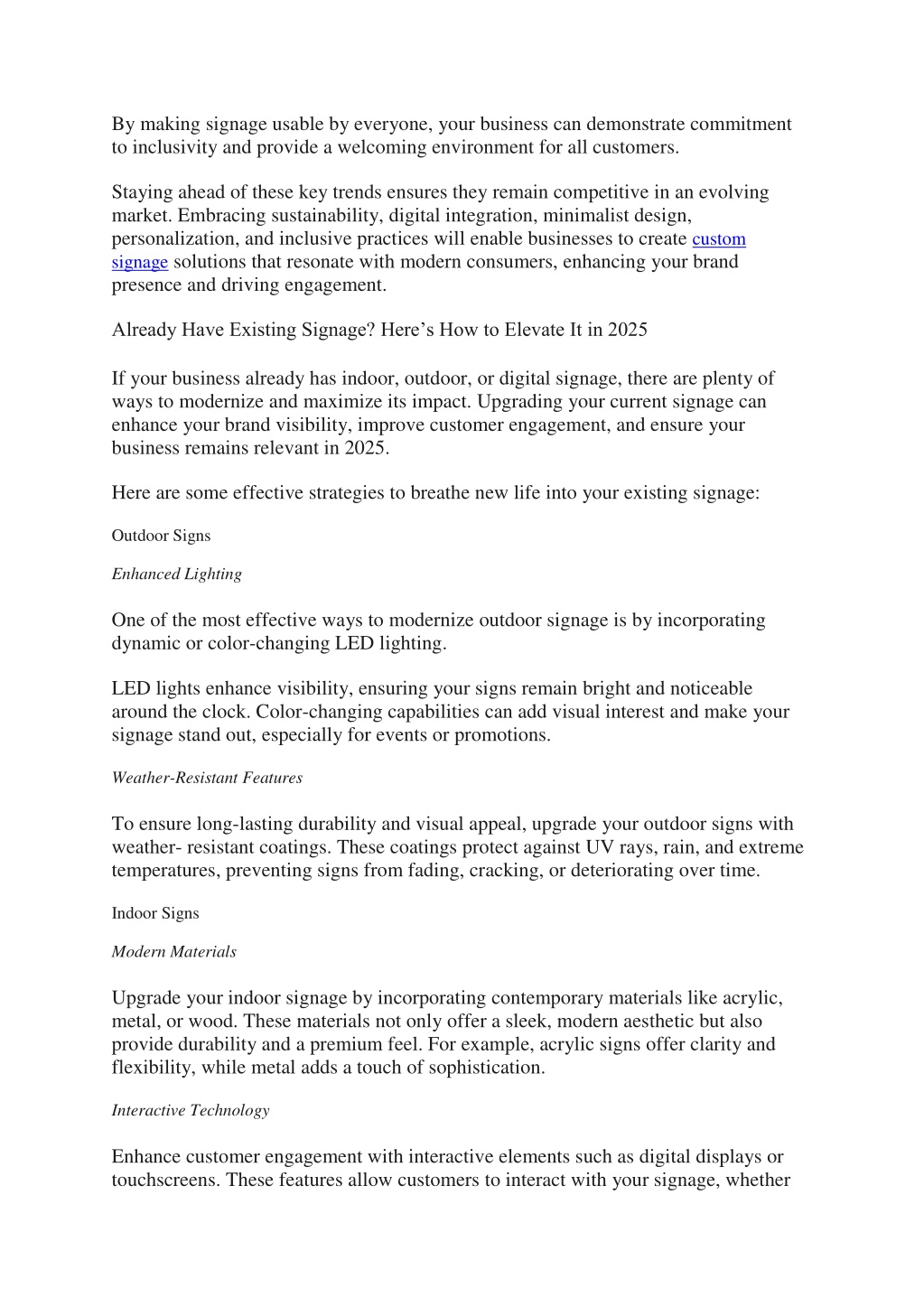 By making signage usable by everyone, your business can demonstrate commitment to inclusivity and provide a welcoming environment for all customers.

Staying ahead of these key trends ensures they remain competitive in an evolving market. Embracing sustainability, digital integration, minimalist design, personalization, and inclusive practices will enable businesses to create custom signage solutions that resonate with modern consumers, enhancing your brand presence and driving engagement.

Already Have Existing Signage? Here’s How to Elevate It in 2025

If your business already has indoor, outdoor, or digital signage, there are plenty of ways to modernize and maximize its impact. Upgrading your current signage can enhance your brand visibility, improve customer engagement, and ensure your business remains relevant in 2025.

Here are some effective strategies to breathe new life into your existing signage:

Outdoor Signs

Enhanced Lighting

One of the most effective ways to modernize outdoor signage is by incorporating dynamic or color-changing LED lighting.

LED lights enhance visibility, ensuring your signs remain bright and noticeable around the clock. Color-changing capabilities can add visual interest and make your signage stand out, especially for events or promotions.

Weather-Resistant Features

To ensure long-lasting durability and visual appeal, upgrade your outdoor signs with weather- resistant coatings. These coatings protect against UV rays, rain, and extreme temperatures, preventing signs from fading, cracking, or deteriorating over time.

Indoor Signs

Modern Materials

Upgrade your indoor signage by incorporating contemporary materials like acrylic, metal, or wood. These materials not only offer a sleek, modern aesthetic but also provide durability and a premium feel. For example, acrylic signs offer clarity and flexibility, while metal adds a touch of sophistication.

Interactive Technology

Enhance customer engagement with interactive elements such as digital displays or touchscreens. These features allow customers to interact with your signage, whether